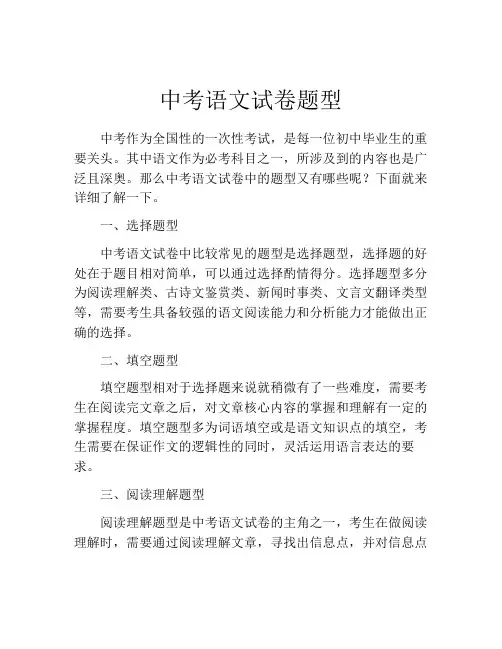 中考语文试卷题型

中考作为全国性的一次性考试，是每一位初中毕业生的重要关头。其中语文作为必考科目之一，所涉及到的内容也是广泛且深奥。那么中考语文试卷中的题型又有哪些呢？下面就来详细了解一下。

一、选择题型

中考语文试卷中比较常见的题型是选择题型，选择题的好处在于题目相对简单，可以通过选择酌情得分。选择题型多分为阅读理解类、古诗文鉴赏类、新闻时事类、文言文翻译类型等，需要考生具备较强的语文阅读能力和分析能力才能做出正确的选择。

二、填空题型

填空题型相对于选择题来说就稍微有了一些难度，需要考生在阅读完文章之后，对文章核心内容的掌握和理解有一定的掌握程度。填空题型多为词语填空或是语文知识点的填空，考生需要在保证作文的逻辑性的同时，灵活运用语言表达的要求。

三、阅读理解题型

阅读理解题型是中考语文试卷的主角之一，考生在做阅读理解时，需要通过阅读理解文章，寻找出信息点，并对信息点